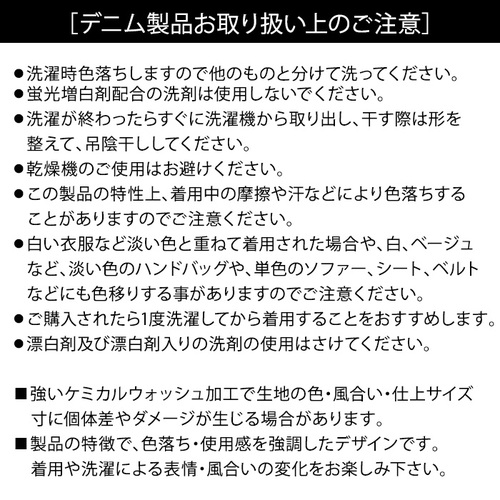 ［デニム製品お取り扱い上のご注意］

●洗濯時色落ちしますので他のものと分けて洗ってください。
●蛍光増白剤配合の洗剤は使用しないでください。
●洗濯が終わったらすぐに洗濯機から取り出し、干す際は形を整えて、吊陰干ししてください。
●乾燥機のご使用はお避けください。
●この製品の特性上、着用中の摩擦や汗などにより色落ちすることがありますのでご注意ください。
●白い衣服など淡い色と重ねて着用された場合や、白、ベージュなど、淡い色のハンドバッグや、単色のソファー、シート、ベルトなどにも色移りする事がありますのでご注意ください。
●ご購入されたら1度洗濯してから着用することをおすすめします。
●漂白剤及び漂白剤入りの洗剤の使用はさけてください。

■強いケミカルウォッシュ加工で生地の色・風合い・仕上サイズ寸に個体差やダメージが生じる場合があります。
■製品の特徴で、色落ち・使用感を強調したデザインです。着用や洗濯による表情・風合いの変化をお楽しみ下さい。